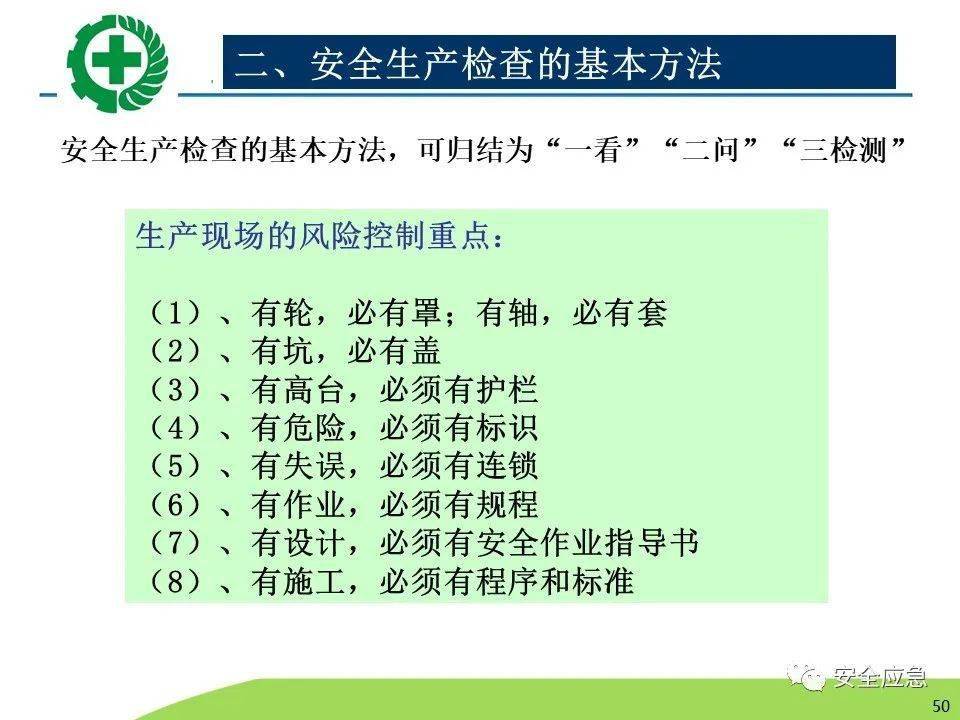 二、安全生产检查的基本方法

安全生产检查的基本方法，可归结为“一看”“二问”“三检测”

生产现场的风险控制重点：

（1）、有轮，必有罩；有轴，必有套
（2）、有坑，必有盖
（3）、有高台，必须有护栏
（4）、有危险，必须有标识
（5）、有失误，必须有连锁
（6）、有作业，必须有规程
（7）、有设计，必须有安全作业指导书
（8）、有施工，必须有程序和标准

安全应急

50